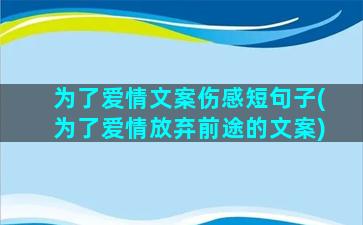 为了爱情文案伤感短句子(为了爱情放弃前途的文案)